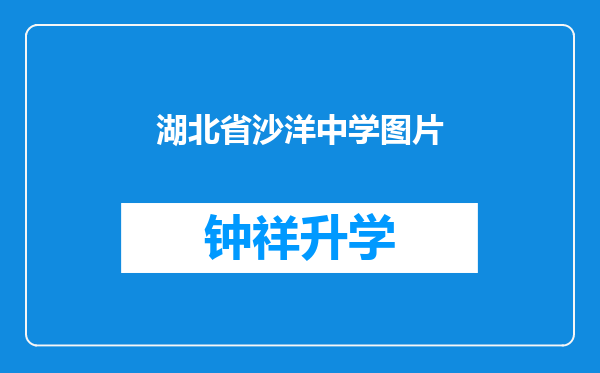 湖北省沙洋中学图片

钟祥升学